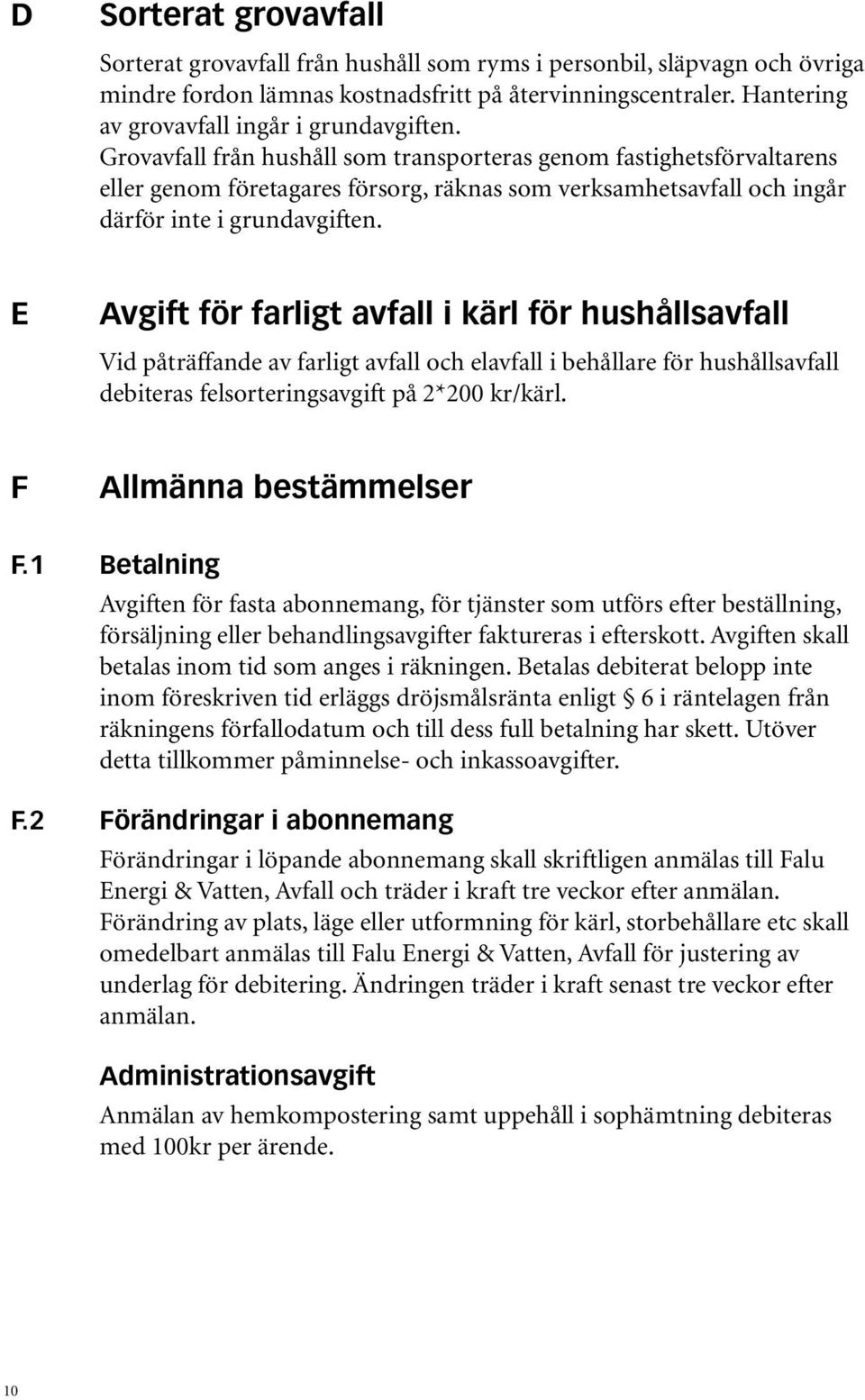 D Sorterat grovavfall

Sorterat grovavfall från hushåll som ryms i personbil, släpvagn och övriga mindre fordon lämnas kostnadsfritt på återvinningscentraler. Hantering av grovavfall ingår i grundavgiften.
Grovavfall från hushåll som transporteras genom fastighetsförvaltarens eller genom företagares försorg, räknas som verksamhetsavfall och ingår därför inte i grundavgiften.

E Avgift för farligt avfall i kärl för hushållsavfall

Vid påträffande av farligt avfall och elavfall i behållare för hushållsavfall debiteras felsorteringsavgift på 2*200 kr/kärl.

F Allmänna bestämmelser

F.1 Betalning

Avgiften för fasta abonnemang, för tjänster som utförs efter beställning, försäljning eller behandlingsavgifter faktureras i efterskott. Avgiften skall betalas inom tid som anges i räkningen. Betalas debiterat belopp inte inom föreskriven tid erläggs dröjsmålsränta enligt § 6 i räntelagen från räkningens förfallodatum och till dess full betalning har skett. Utöver detta tillkommer påminnelse- och inkassoavgifter.

F.2 Förändringar i abonnemang

Förändringar i löpande abonnemang skall skriftligen anmälas till Falu Energi & Vatten, Avfall och träder i kraft tre veckor efter anmälan. Förändring av plats, läge eller utformning för kärl, storbehållare etc skall omedelbart anmälas till Falu Energi & Vatten, Avfall för justering av underlag för debitering. Ändringen träder i kraft senast tre veckor efter anmälan.

Administrationsavgift

Anmälan av hemkompostering samt uppehåll i sophämtning debiteras med 100kr per ärende.

10